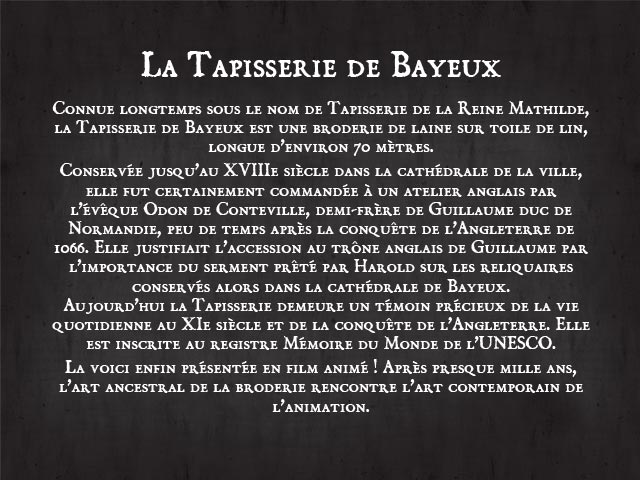 La Tapisserie de Bayeux

Connue longtemps sous le nom de Tapisserie de la Reine Mathilde, la Tapisserie de Bayeux est une broderie de laine sur toile de lin, longue d'environ 70 mètres.

Conservée jusqu'au XVIIIe siècle dans la cathédrale de la ville, elle fut certainement commandée à un atelier anglais par l'évêque Odon de Conteville, demi-frère de Guillaume duc de Normandie, peu de temps après la conquête de l'Angleterre de 1066. Elle justifiait l'accession au trône anglais de Guillaume par l'importance du serment prêté par Harold sur les reliquaires conservés alors dans la cathédrale de Bayeux.
Aujourd'hui la Tapisserie demeure un témoin précieux de la vie quotidienne au XIe siècle et de la conquête de l'Angleterre. Elle est inscrite au registre Mémoire du Monde de l'UNESCO.

La voici enfin présentée en film animé ! Après presque mille ans, l'art ancestral de la broderie rencontre l'art contemporain de l'animation.